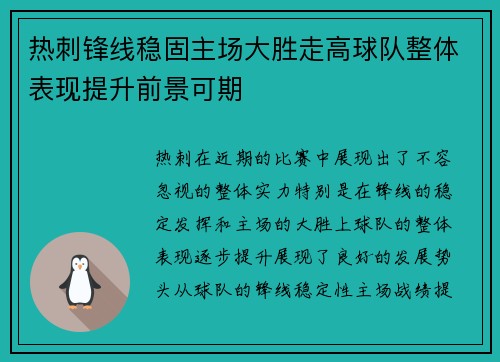 热刺锋线稳固主场大胜走高球队整体表现提升前景可期

热刺在近期的比赛中展现出了不容忽视的整体实力特别是在锋线的稳定发挥和主场的大胜上球队的整体表现逐步提升展现了良好的发展势头从球队的锋线稳定性主场战绩提